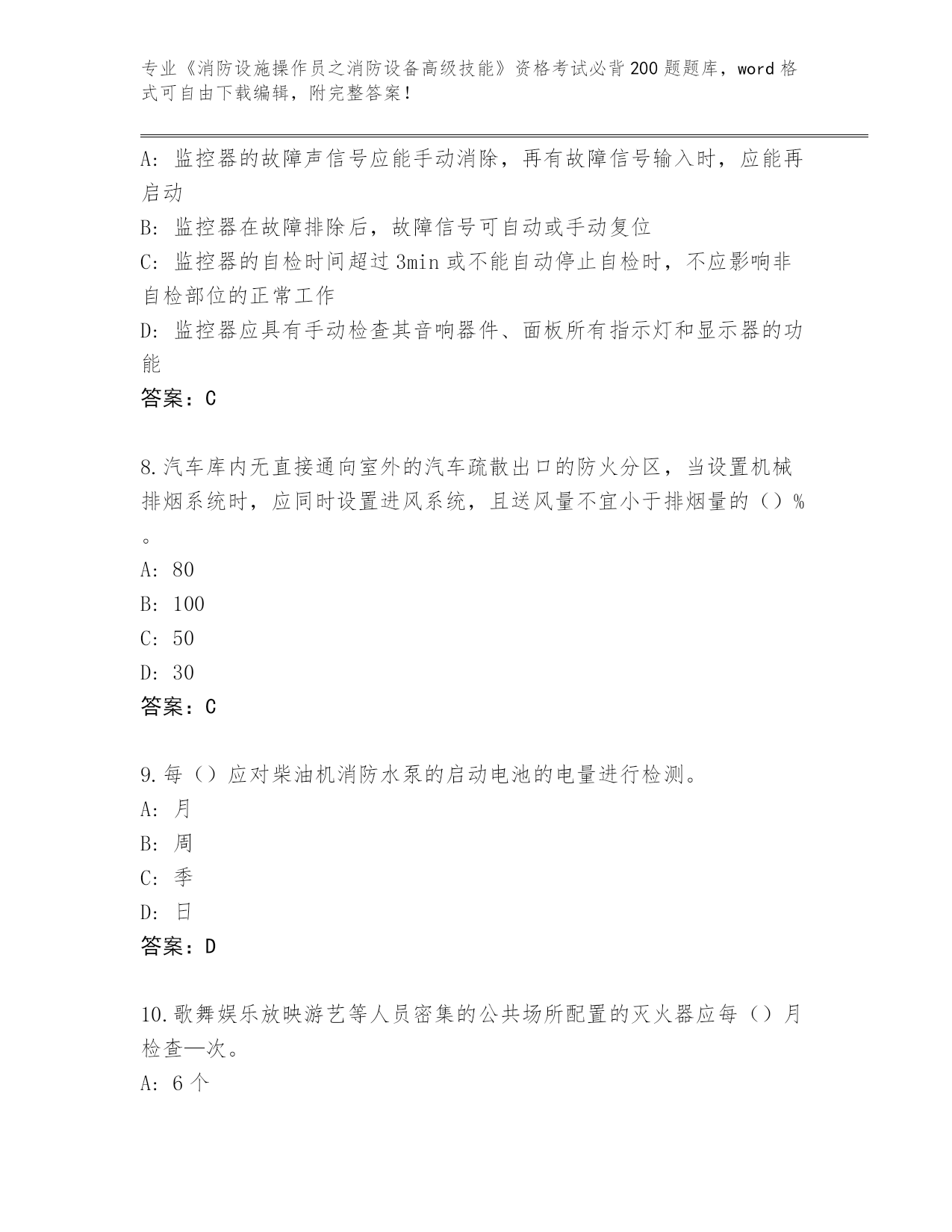 专业《消防设施操作员之消防设备高级技能》资格考试必背200题题库，word格式可自由下载编辑，附完整答案！

A：监控器的故障声信号应能手动消除，再有故障信号输入时，应能再启动

B：监控器在故障排除后，故障信号可自动或手动复位

C：监控器的自检时间超过3min或不能自动停止自检时，不应影响非自检部位的正常工作

D：监控器应具有手动检查其音响器件、面板所有指示灯和显示器的功能

答案：C

8.汽车库内无直接通向室外的汽车疏散出口的防火分区，当设置机械排烟系统时，应同时设置进风系统，且送风量不宜小于排烟量的（）%。

A：80

B：100

C：50

D：30

答案：C

9.每（）应对柴油机消防水泵的启动电池的电量进行检测。

A：月

B：周

C：季

D：日

答案：D

10.歌舞娱乐放映游艺等人员密集的公共场所配置的灭火器应每（）月检查一次。

A：6个